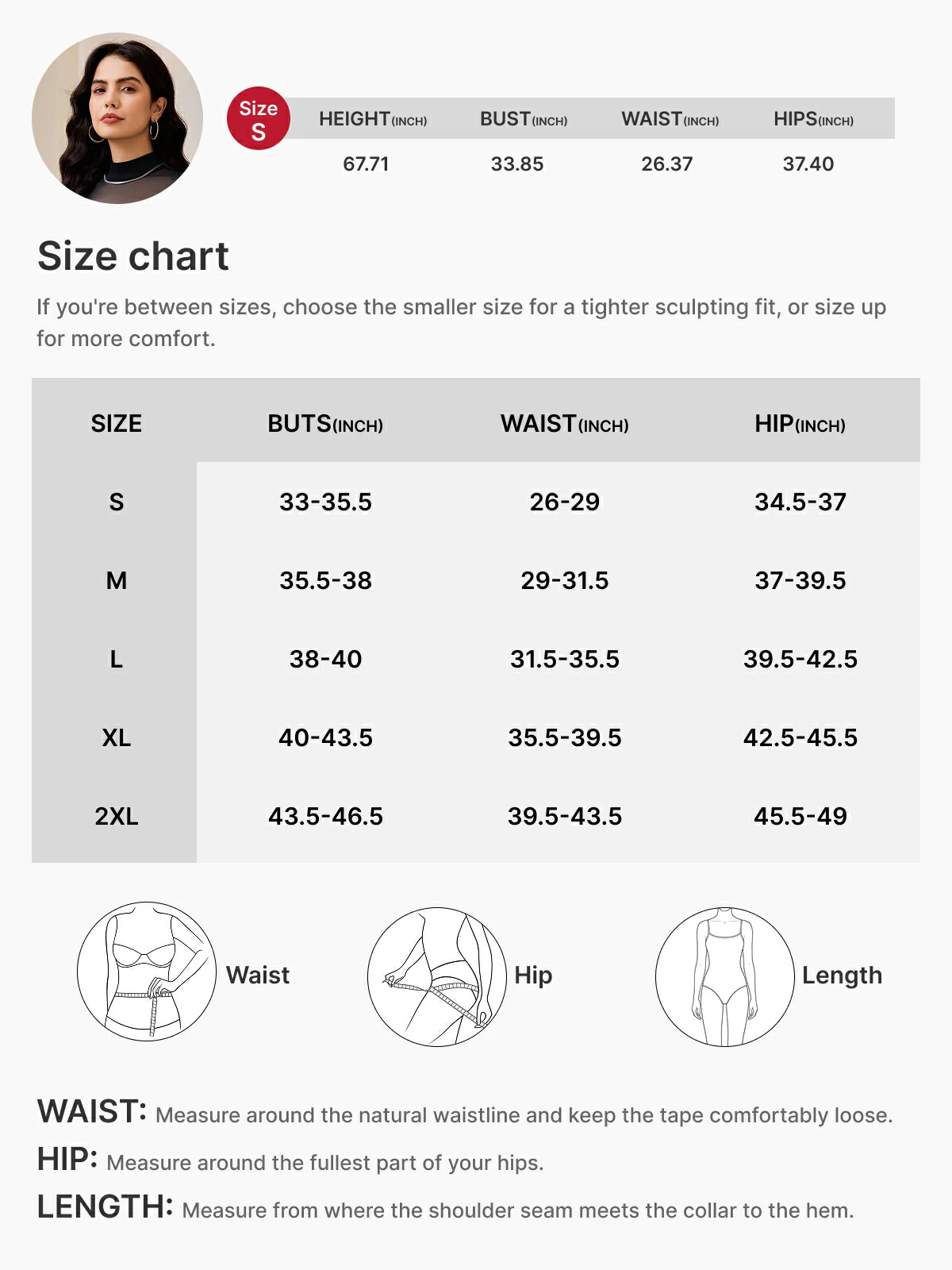 Size S

| HEIGHT(INCH) | BUST(INCH) | WAIST(INCH) | HIPS(INCH) |
|---|---|---|---|
| 67.71 | 33.85 | 26.37 | 37.40 |

Size chart

If you're between sizes, choose the smaller size for a tighter sculpting fit, or size up for more comfort.

| SIZE | BUTS(INCH) | WAIST(INCH) | HIP(INCH) |
|---|---|---|---|
| S | 33-35.5 | 26-29 | 34.5-37 |
| M | 35.5-38 | 29-31.5 | 37-39.5 |
| L | 38-40 | 31.5-35.5 | 39.5-42.5 |
| XL | 40-43.5 | 35.5-39.5 | 42.5-45.5 |
| 2XL | 43.5-46.5 | 39.5-43.5 | 45.5-49 |

Waist Hip Length

WAIST: Measure around the natural waistline and keep the tape comfortably loose.
HIP: Measure around the fullest part of your hips.
LENGTH: Measure from where the shoulder seam meets the collar to the hem.